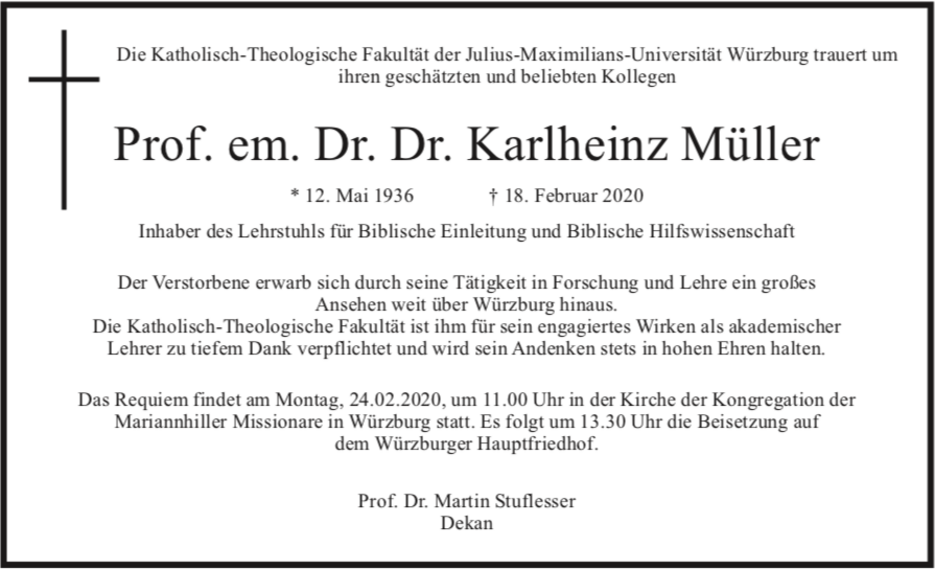 Die Katholisch-Theologische Fakultät der Julius-Maximilians-Universität Würzburg trauert um ihren geschätzten und beliebten Kollegen

Prof. em. Dr. Dr. Karlheinz Müller

* 12. Mai 1936 † 18. Februar 2020

Inhaber des Lehrstuhls für Biblische Einleitung und Biblische Hilfswissenschaft

Der Verstorbene erwarb sich durch seine Tätigkeit in Forschung und Lehre ein großes Ansehen weit über Würzburg hinaus.
Die Katholisch-Theologische Fakultät ist ihm für sein engagiertes Wirken als akademischer Lehrer zu tiefem Dank verpflichtet und wird sein Andenken stets in hohen Ehren halten.

Das Requiem findet am Montag, 24.02.2020, um 11.00 Uhr in der Kirche der Kongregation der Mariannhiller Missionare in Würzburg statt. Es folgt um 13.30 Uhr die Beisetzung auf dem Würzburger Hauptfriedhof.

Prof. Dr. Martin Stuflesser
Dekan